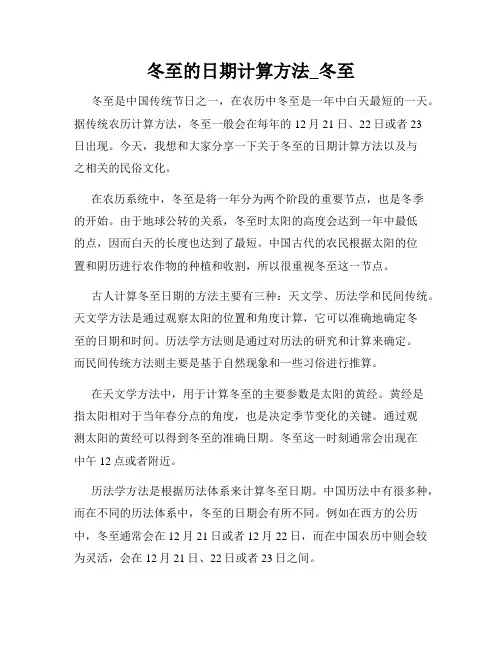 冬至的日期计算方法_冬至

冬至是中国传统节日之一，在农历中冬至是一年中白天最短的一天。据传统农历计算方法，冬至一般会在每年的 12 月 21 日、22 日或者 23 日出现。今天，我想和大家分享一下关于冬至的日期计算方法以及与之相关的民俗文化。

在农历系统中，冬至是将一年分为两个阶段的重要节点，也是冬季的开始。由于地球公转的关系，冬至时太阳的高度会达到一年中最低的点，因而白天的长度也达到了最短。中国古代的农民根据太阳的位置和阴历进行农作物的种植和收割，所以很重视冬至这一节点。

古人计算冬至日期的方法主要有三种：天文学、历法学和民间传统。天文学方法是通过观察太阳的位置和角度计算，它可以准确地确定冬至的日期和时间。历法学方法则是通过对历法的研究和计算来确定。而民间传统方法则主要是基于自然现象和一些习俗进行推算。

在天文学方法中，用于计算冬至的主要参数是太阳的黄经。黄经是指太阳相对于当年春分点的角度，也是决定季节变化的关键。通过观测太阳的黄经可以得到冬至的准确日期。冬至这一时刻通常会出现在中午 12 点或者附近。

历法学方法是根据历法体系来计算冬至日期。中国历法中有很多种，而在不同的历法体系中，冬至的日期会有所不同。例如在西方的公历中，冬至通常会在 12 月 21 日或者 12 月 22 日，而在中国农历中则会较为灵活，会在 12 月 21 日、22 日或者 23 日之间。